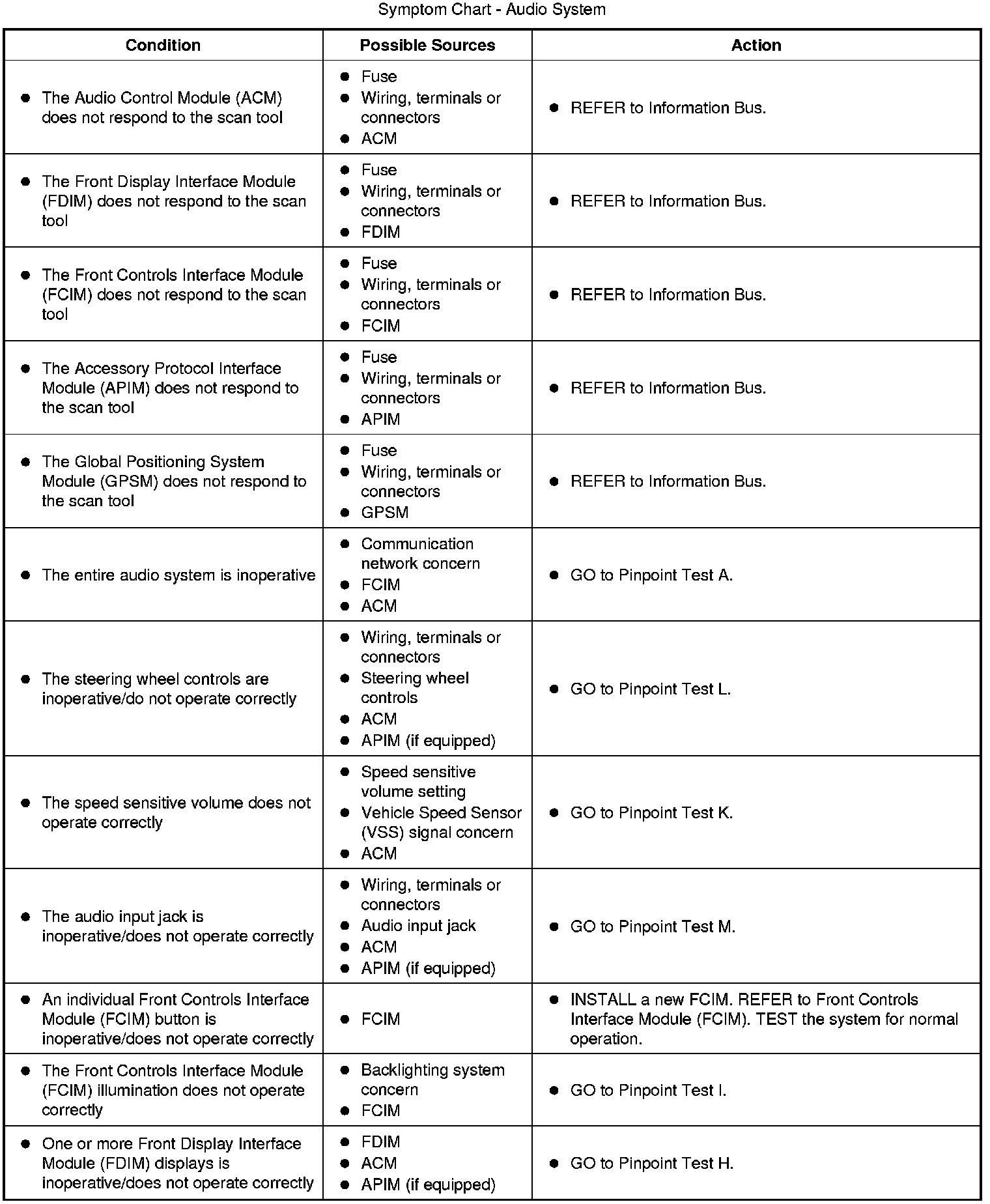 Symptom Chart - Audio System

| Condition | Possible Sources | Action |
|---|---|---|
| ● The Audio Control Module (ACM) does not respond to the scan tool | ● Fuse ● Wiring, terminals or connectors ● ACM | ● REFER to Information Bus. |
| ● The Front Display Interface Module (FDIM) does not respond to the scan tool | ● Fuse ● Wiring, terminals or connectors ● FDIM | ● REFER to Information Bus. |
| ● The Front Controls Interface Module (FCIM) does not respond to the scan tool | ● Fuse ● Wiring, terminals or connectors ● FCIM | ● REFER to Information Bus. |
| ● The Accessory Protocol Interface Module (APIM) does not respond to the scan tool | ● Fuse ● Wiring, terminals or connectors ● APIM | ● REFER to Information Bus. |
| ● The Global Positioning System Module (GPSM) does not respond to the scan tool | ● Fuse ● Wiring, terminals or connectors ● GPSM | ● REFER to Information Bus. |
| ● The entire audio system is inoperative | ● Communication network concern ● FCIM ● ACM | ● GO to Pinpoint Test A. |
| ● The steering wheel controls are inoperative/do not operate correctly | ● Wiring, terminals or connectors ● Steering wheel controls ● ACM ● APIM (if equipped) | ● GO to Pinpoint Test L. |
| ● The speed sensitive volume does not operate correctly | ● Speed sensitive volume setting ● Vehicle Speed Sensor (VSS) signal concern ● ACM | ● GO to Pinpoint Test K. |
| ● The audio input jack is inoperative/does not operate correctly | ● Wiring, terminals or connectors ● Audio input jack ● ACM ● APIM (if equipped) | ● GO to Pinpoint Test M. |
| ● An individual Front Controls Interface Module (FCIM) button is inoperative/does not operate correctly | ● FCIM | ● INSTALL a new FCIM. REFER to Front Controls Interface Module (FCIM). TEST the system for normal operation. |
| ● The Front Controls Interface Module (FCIM) illumination does not operate correctly | ● Backlighting system concern ● FCIM | ● GO to Pinpoint Test I. |
| ● One or more Front Display Interface Module (FDIM) displays is inoperative/does not operate correctly | ● FDIM ● ACM ● APIM (if equipped) | ● GO to Pinpoint Test H. |